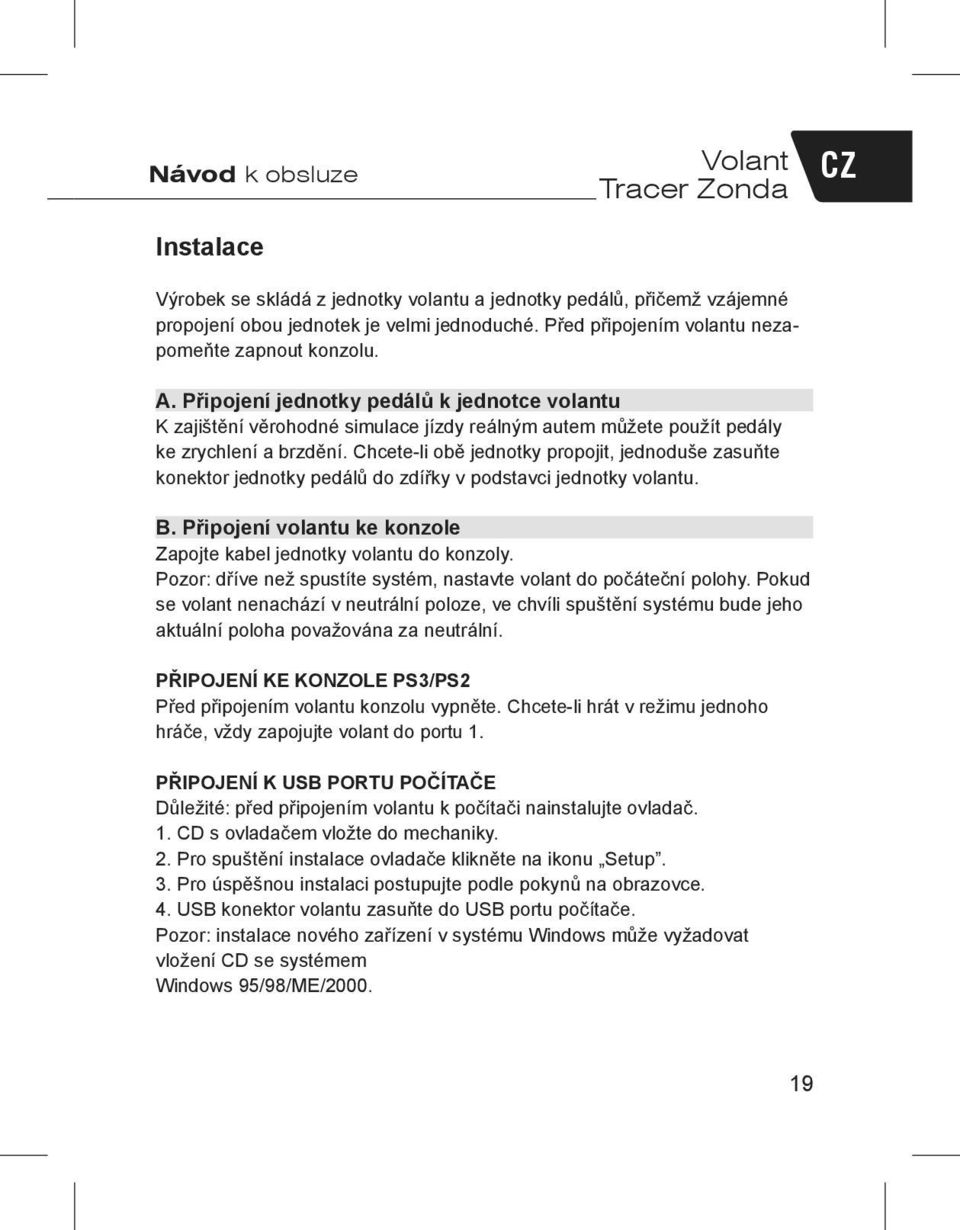 Návod k obsluze

Volant
Tracer Zonda

CZ

Instalace

Výrobek se skládá z jednotky volantu a jednotky pedálů, přičemž vzájemné propojení obou jednotek je velmi jednoduché. Před připojením volantu nezapomeňte zapnout konzolu.

A. Připojení jednotky pedálů k jednotce volantu
K zajištění věrohodné simulace jízdy reálným autem můžete použít pedály ke zrychlení a brzdění. Chcete-li obě jednotky propojit, jednoduše zasuňte konektor jednotky pedálů do zdířky v podstavci jednotky volantu.

B. Připojení volantu ke konzole
Zapojte kabel jednotky volantu do konzoly.
Pozor: dříve než spustíte systém, nastavte volant do počáteční polohy. Pokud se volant nenachází v neutrální poloze, ve chvíli spuštění systému bude jeho aktuální poloha považována za neutrální.

PŘIPOJENÍ KE KONZOLE PS3/PS2
Před připojením volantu konzolu vypněte. Chcete-li hrát v režimu jednoho hráče, vždy zapojujte volant do portu 1.

PŘIPOJENÍ K USB PORTU POČÍTAČE
Důležité: před připojením volantu k počítači nainstalujte ovladač.
1. CD s ovladačem vložte do mechaniky.
2. Pro spuštění instalace ovladače klikněte na ikonu „Setup".
3. Pro úspěšnou instalaci postupujte podle pokynů na obrazovce.
4. USB konektor volantu zasuňte do USB portu počítače.
Pozor: instalace nového zařízení v systému Windows může vyžadovat vložení CD se systémem
Windows 95/98/ME/2000.

19